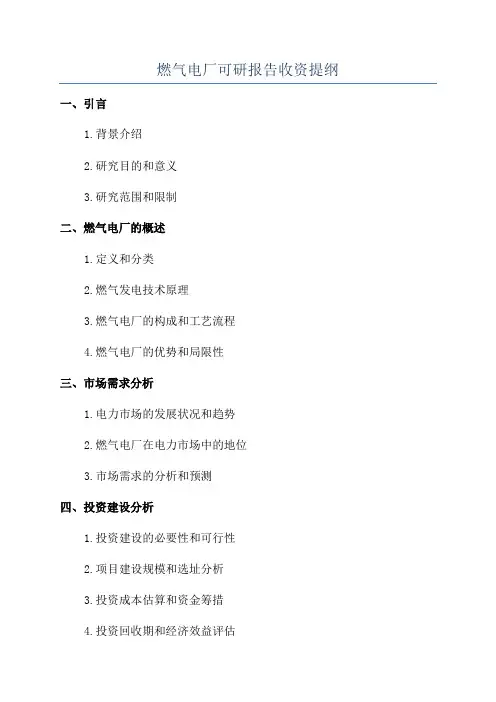 燃气电厂可研报告收资提纲

一、引言

1. 背景介绍

2. 研究目的和意义

3. 研究范围和限制

二、燃气电厂的概述

1. 定义和分类

2. 燃气发电技术原理

3. 燃气电厂的构成和工艺流程

4. 燃气电厂的优势和局限性

三、市场需求分析

1. 电力市场的发展状况和趋势

2. 燃气电厂在电力市场中的地位

3. 市场需求的分析和预测

四、投资建设分析

1. 投资建设的必要性和可行性

2. 项目建设规模和选址分析

3. 投资成本估算和资金筹措

4. 投资回收期和经济效益评估